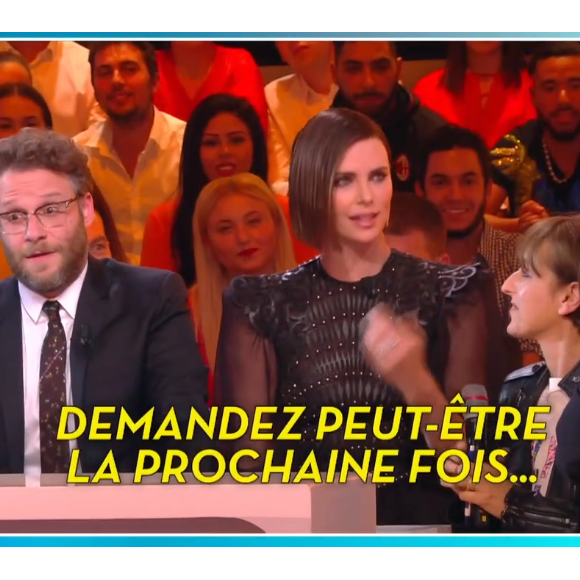 DEMANDEZ PEUT-ÊTRE LA PROCHAINE FOIS...